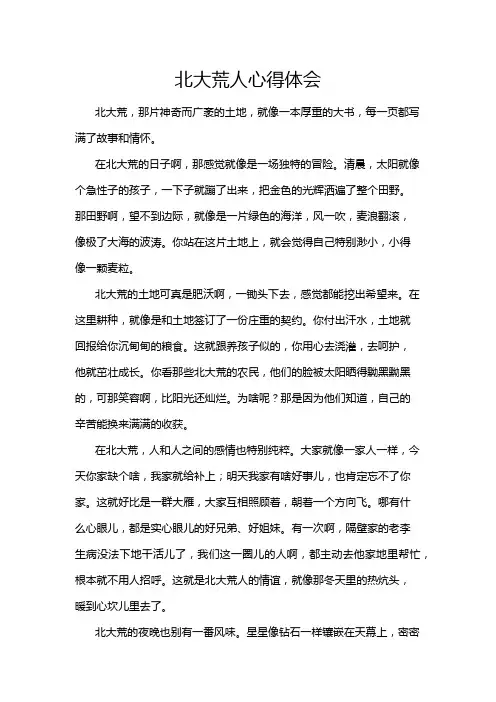 北大荒人心得体会

北大荒，那片神奇而广袤的土地，就像一本厚重的大书，每一页都写满了故事和情怀。

在北大荒的日子啊，那感觉就像是一场独特的冒险。清晨，太阳就像个急性子的孩子，一下子就蹦了出来，把金色的光辉洒遍了整个田野。那田野啊，望不到边际，就像是一片绿色的海洋，风一吹，麦浪翻滚，像极了大海的波涛。你站在这片土地上，就会觉得自己特别渺小，小得像一颗麦粒。

北大荒的土地可真是肥沃啊，一锄头下去，感觉都能挖出希望来。在这里耕种，就像是和土地签订了一份庄重的契约。你付出汗水，土地就回报给你沉甸甸的粮食。这就跟养孩子似的，你用心去浇灌，去呵护，他就茁壮成长。你看那些北大荒的农民，他们的脸被太阳晒得黝黑黝黑的，可那笑容啊，比阳光还灿烂。为啥呢？那是因为他们知道，自己的辛苦能换来满满的收获。

在北大荒，人和人之间的感情也特别纯粹。大家就像一家人一样，今天你家缺个啥，我家就给补上；明天我家有啥好事儿，也肯定忘不了你家。这就好比是一群大雁，大家互相照顾着，朝着一个方向飞。哪有什么心眼儿，都是实心眼儿的好兄弟、好姐妹。有一次啊，隔壁家的老李生病没法下地干活儿了，我们这一圈儿的人啊，都主动去他家地里帮忙，根本就不用人招呼。这就是北大荒人的情谊，就像那冬天里的热炕头，暖到心坎儿里去了。

北大荒的夜晚也别有一番风味。星星像钻石一样镶嵌在天幕上，密密